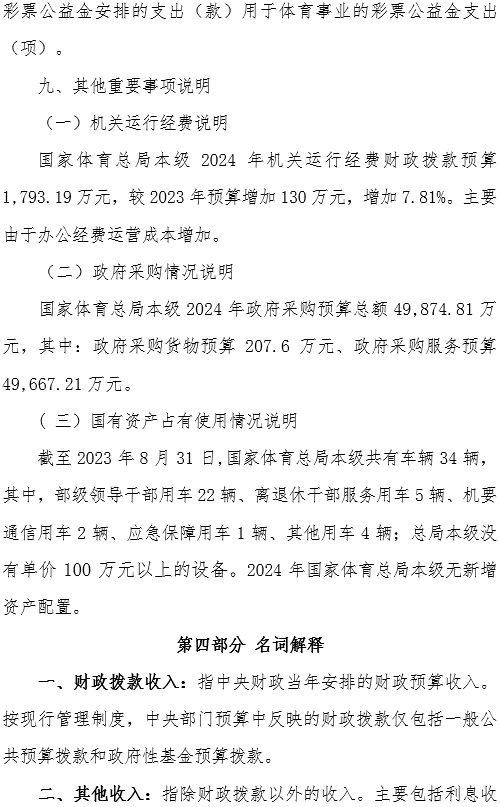 彩票公益金安排的支出（款）用于体育事业的彩票公益金支出（项）。

九、其他重要事项说明

（一）机关运行经费说明

国家体育总局本级 2024 年机关运行经费财政拨款预算 1,793.19 万元，较 2023 年预算增加 130 万元，增加 7.81%。主要由于办公经费运营成本增加。

（二）政府采购情况说明

国家体育总局本级 2024 年政府采购预算总额 49,874.81 万元，其中：政府采购货物预算 207.6 万元、政府采购服务预算 49,667.21 万元。

（三）国有资产占有使用情况说明

截至 2023 年 8 月 31 日，国家体育总局本级共有车辆 34 辆，其中，部级领导干部用车 22 辆、离退休干部服务用车 5 辆、机要通信用车 2 辆、应急保障用车 1 辆、其他用车 4 辆；总局本级没有单价 100 万元以上的设备。2024 年国家体育总局本级无新增资产配置。

第四部分 名词解释

一、财政拨款收入：指中央财政当年安排的财政预算收入。按现行管理制度，中央部门预算中反映的财政拨款仅包括一般公共预算拨款和政府性基金预算拨款。

二、其他收入：指除财政拨款以外的收入。主要包括利息收